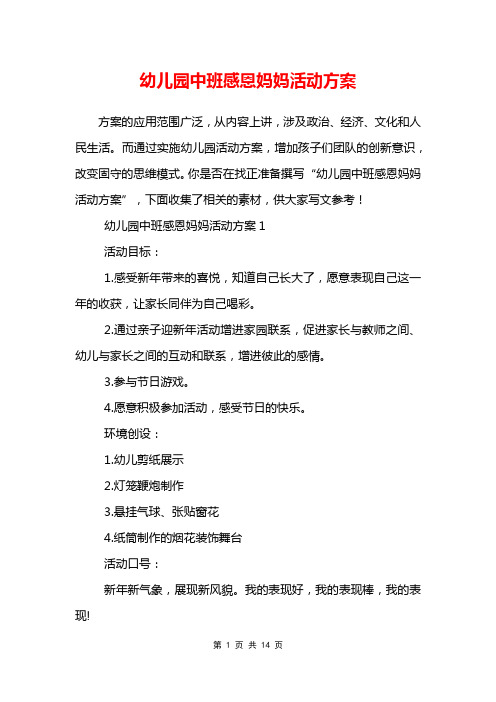 幼儿园中班感恩妈妈活动方案

方案的应用范围广泛，从内容上讲，涉及政治、经济、文化和人民生活。而通过实施幼儿园活动方案，增加孩子们团队的创新意识，改变固守的思维模式。你是否在找正准备撰写“幼儿园中班感恩妈妈活动方案”，下面收集了相关的素材，供大家写文参考！

幼儿园中班感恩妈妈活动方案 1

活动目标：

1.感受新年带来的喜悦，知道自己长大了，愿意表现自己这一年的收获，让家长同伴为自己喝彩。

2.通过亲子迎新年活动增进家园联系，促进家长与教师之间、幼儿与家长之间的互动和联系，增进彼此的感情。

3.参与节日游戏。

4.愿意积极参加活动，感受节日的快乐。

环境创设：

1.幼儿剪纸展示

2.灯笼鞭炮制作

3.悬挂气球、张贴窗花

4.纸筒制作的烟花装饰舞台

活动口号：

新年新气象，展现新风貌。我的表现好，我的表现棒，我的表现!

第 1 页 共 14 页